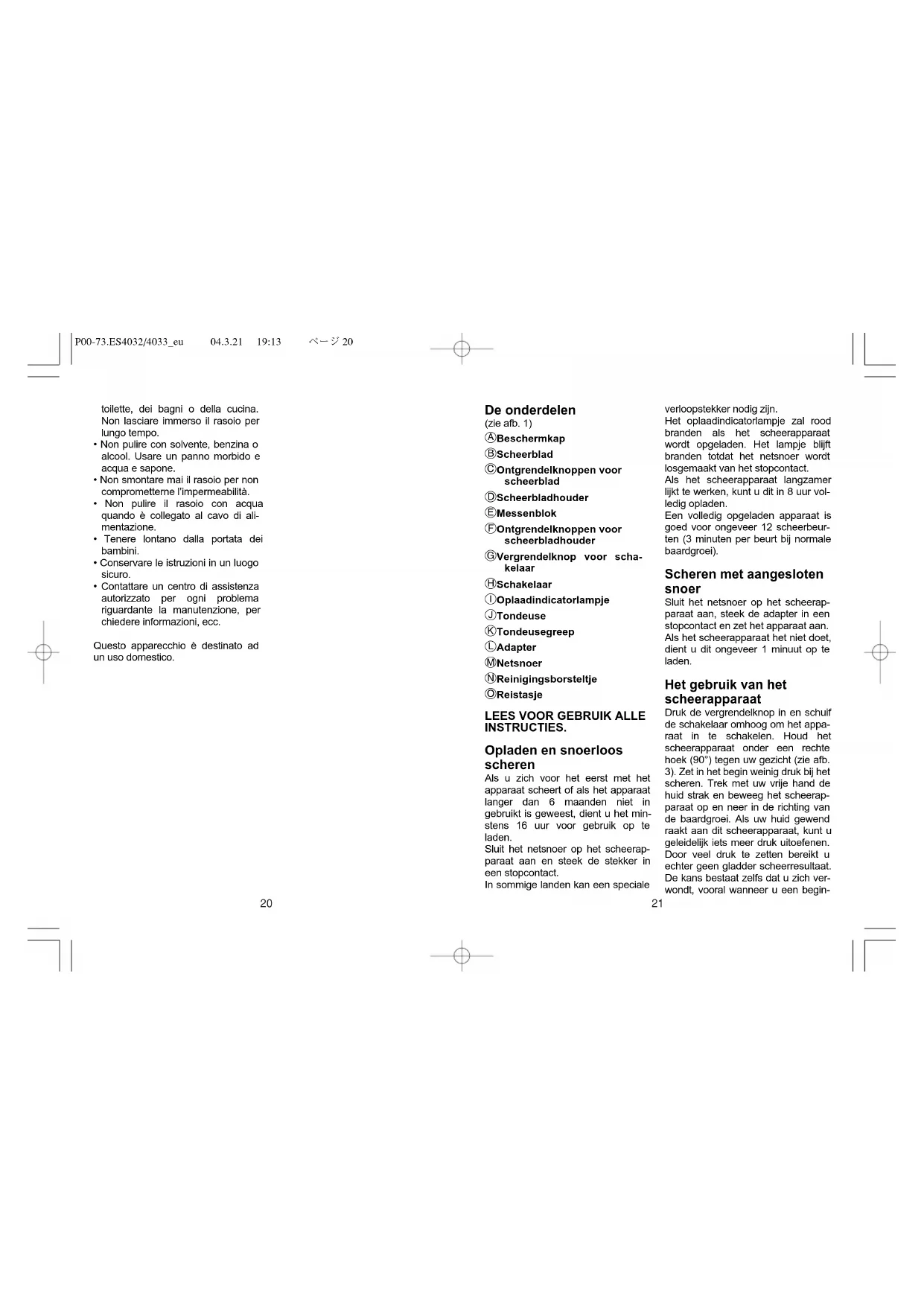 P00-73.ES4032/4033_eu 04.3.21 19:13 ページ 20

toilette, dei bagni o della cucina. Non lasciare immerso il rasoio per lungo tempo.
• Non pulire con solvente, benzina o alcool. Usare un panno morbido e acqua e sapone.
• Non smontare mai il rasoio per non comprometterne l'impermeabilità.
• Non pulire il rasoio con acqua quando è collegato al cavo di alimentazione.
• Tenere lontano dalla portata dei bambini.
• Conservare le istruzioni in un luogo sicuro.
• Contattare un centro di assistenza autorizzato per ogni problema riguardante la manutenzione, per chiedere informazioni, ecc.

Questo apparecchio è destinato ad un uso domestico.

20

De onderdelen
(zie afb. 1)
Ⓐ Beschermkap
Ⓑ Scheerblad
Ⓒ Ontgrendelknoppen voor scheerblad
Ⓓ Scheerbladhouder
Ⓔ Messenblok
Ⓕ Ontgrendelknoppen voor scheerbladhouder
Ⓖ Vergrendelknop voor schakelaar
Ⓗ Schakelaar
Ⓘ Oplaadindicatorlampje
Ⓙ Tondeuse
Ⓚ Tondeusegreep
Ⓛ Adapter
Ⓜ Netsnoer
Ⓝ Reinigingsborsteltje
Ⓞ Reistasje

LEES VOOR GEBRUIK ALLE INSTRUCTIES.

Opladen en snoerloos scheren
Als u zich voor het eerst met het apparaat scheert of als het apparaat langer dan 6 maanden niet in gebruikt is geweest, dient u het minstens 16 uur voor gebruik op te laden.
Sluit het netsnoer op het scheerapparaat aan en steek de stekker in een stopcontact.
In sommige landen kan een speciale verloopstekker nodig zijn.
Het oplaadindicatorlampje zal rood branden als het scheerapparaat wordt opgeladen. Het lampje blijft branden totdat het netsnoer wordt losgemaakt van het stopcontact.
Als het scheerapparaat langzamer lijkt te werken, kunt u dit in 8 uur volledig opladen.
Een volledig opgeladen apparaat is goed voor ongeveer 12 scheerbeurten (3 minuten per beurt bij normale baardgroei).

Scheren met aangesloten snoer
Sluit het netsnoer op het scheerapparaat aan, steek de adapter in een stopcontact en zet het apparaat aan.
Als het scheerapparaat het niet doet, dient u dit ongeveer 1 minuut op te laden.

Het gebruik van het scheerapparaat
Druk de vergrendelknop in en schuif de schakelaar omhoog om het apparaat in te schakelen. Houd het scheerapparaat onder een rechte hoek (90°) tegen uw gezicht (zie afb. 3). Zet in het begin weinig druk bij het scheren. Trek met uw vrije hand de huid strak en beweeg het scheerapparaat op en neer in de richting van de baardgroei. Als uw huid gewend raakt aan dit scheerapparaat, kunt u geleidelijk iets meer druk uitoefenen. Door veel druk te zetten bereikt u echter geen gladder scheerresultaat. De kans bestaat zelfs dat u zich verwondt, vooral wanneer u een begin-

21